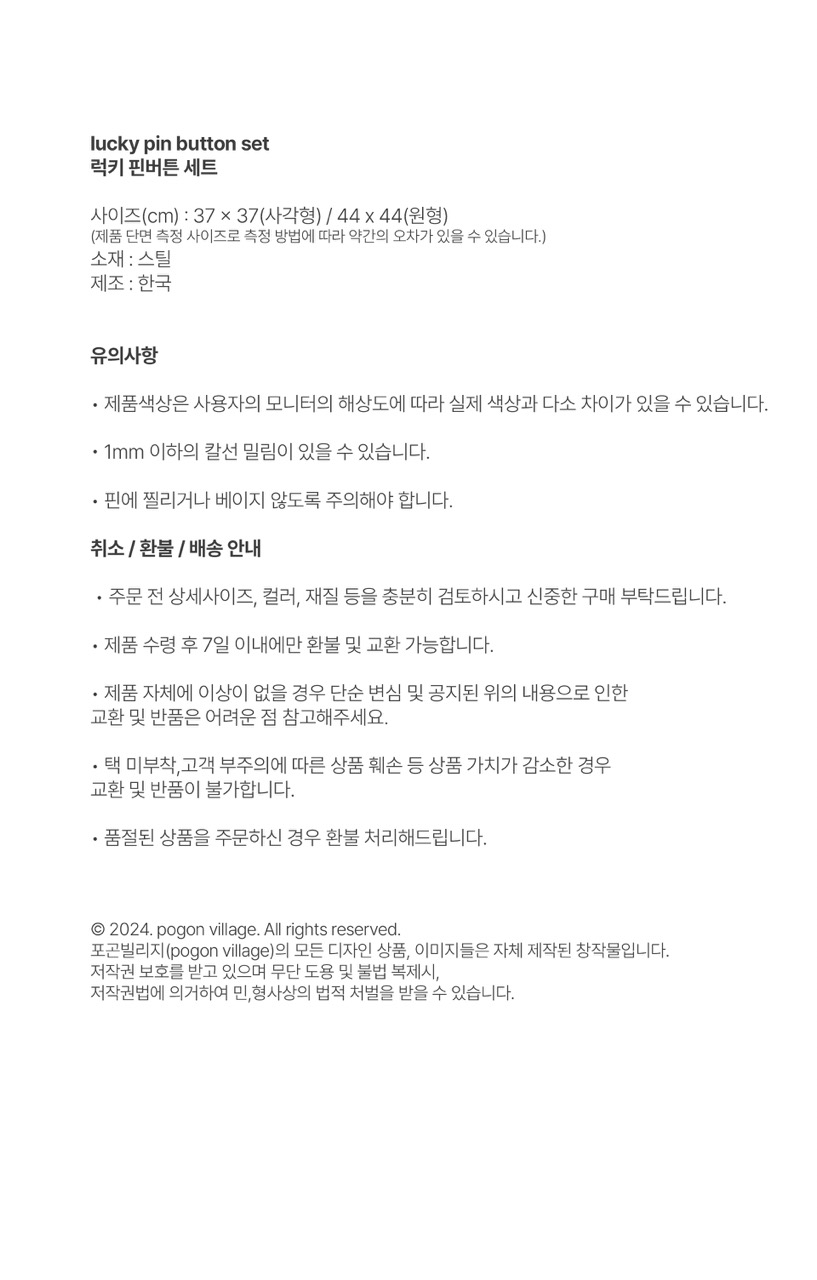 lucky pin button set
럭키 핀버튼 세트

사이즈(cm) : 37 × 37(사각형) / 44 x 44(원형)
(제품 단면 측정 사이즈로 측정 방법에 따라 약간의 오차가 있을 수 있습니다.)
소재 : 스틸
제조 : 한국

유의사항

• 제품색상은 사용자의 모니터의 해상도에 따라 실제 색상과 다소 차이가 있을 수 있습니다.

• 1mm 이하의 칼선 밀림이 있을 수 있습니다.

• 핀에 찔리거나 베이지 않도록 주의해야 합니다.

취소 / 환불 / 배송 안내

• 주문 전 상세사이즈, 컬러, 재질 등을 충분히 검토하시고 신중한 구매 부탁드립니다.

• 제품 수령 후 7일 이내에만 환불 및 교환 가능합니다.

• 제품 자체에 이상이 없을 경우 단순 변심 및 공지된 위의 내용으로 인한 교환 및 반품은 어려운 점 참고해주세요.

• 택 미부착,고객 부주의에 따른 상품 훼손 등 상품 가치가 감소한 경우 교환 및 반품이 불가합니다.

• 품절된 상품을 주문하신 경우 환불 처리해드립니다.

© 2024. pogon village. All rights reserved.
포곤빌리지(pogon village)의 모든 디자인 상품, 이미지들은 자체 제작된 창작물입니다.
저작권 보호를 받고 있으며 무단 도용 및 불법 복제시,
저작권법에 의거하여 민,형사상의 법적 처벌을 받을 수 있습니다.